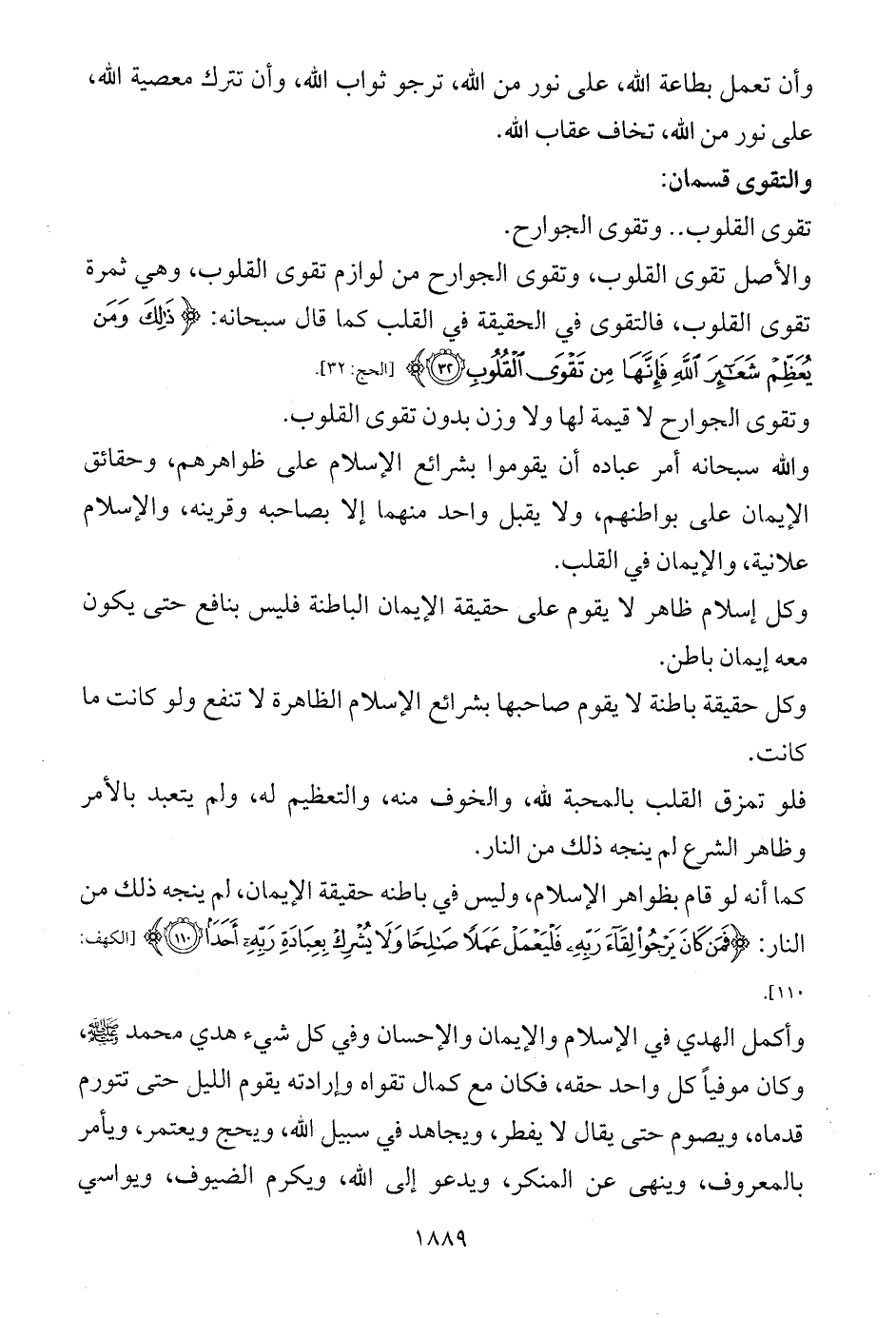 وأن تعمل بطاعة الله، على نور من الله، ترجو ثواب الله، وأن تترك معصية الله، على نور من الله، تخاف عقاب الله.

والتقوى قسمان:

تقوى القلوب.. وتقوى الجوارح.

والأصل تقوى القلوب، وتقوى الجوارح من لوازم تقوى القلوب، وهي ثمرة تقوى القلوب، فالتقوى في الحقيقة في القلب كما قال سبحانه: ﴿ذَٰلِكَ وَمَن يُعَظِّمْ شَعَٰٓئِرَ ٱللَّهِ فَإِنَّهَا مِن تَقْوَى ٱلْقُلُوبِ ﴿٣٢﴾﴾ [الحج: ٣٢].

وتقوى الجوارح لا قيمة لها ولا وزن بدون تقوى القلوب.

والله سبحانه أمر عباده أن يقوموا بشرائع الإسلام على ظواهرهم، وحقائق الإيمان على بواطنهم، ولا يقبل واحد منهما إلا بصاحبه وقرينه، والإسلام علانية، والإيمان في القلب.

وكل إسلام ظاهر لا يقوم على حقيقة الإيمان الباطنة فليس بنافع حتى يكون معه إيمان باطن.

وكل حقيقة باطنة لا يقوم صاحبها بشرائع الإسلام الظاهرة لا تنفع ولو كانت ما كانت.

فلو تمزق القلب بالمحبة لله، والخوف منه، والتعظيم له، ولم يتعبد بالأمر وظاهر الشرع لم ينجه ذلك من النار.

كما أنه لو قام بظواهر الإسلام، وليس في باطنه حقيقة الإيمان، لم ينجه ذلك من النار: ﴿فَمَن كَانَ يَرْجُوا۟ لِقَآءَ رَبِّهِۦ فَلْيَعْمَلْ عَمَلًا صَٰلِحًا وَلَا يُشْرِكْ بِعِبَادَةِ رَبِّهِۦٓ أَحَدًۢا ﴿١١٠﴾﴾ [الكهف: ١١٠].

وأكمل الهدي في الإسلام والإيمان والإحسان وفي كل شيء هدي محمد ﷺ، وكان موفياً كل واحد حقه، فكان مع كمال تقواه وإرادته يقوم الليل حتى تتورم قدماه، ويصوم حتى يقال لا يفطر، ويجاهد في سبيل الله، ويحج ويعتمر، ويأمر بالمعروف، وينهى عن المنكر، ويدعو إلى الله، ويكرم الضيوف، ويواسي

١٨٨٩